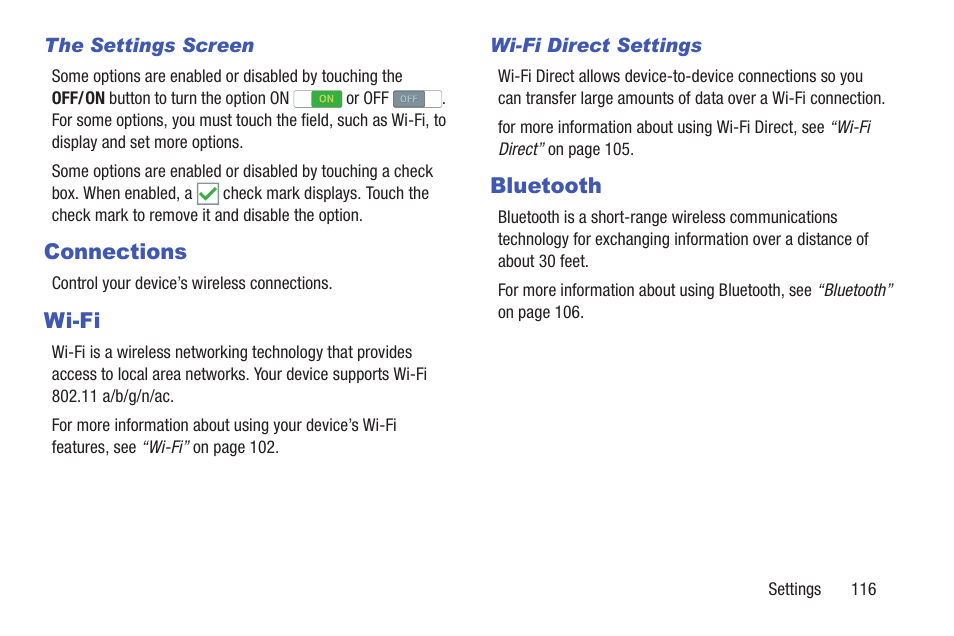 The Settings Screen

Some options are enabled or disabled by touching the OFF/ON button to turn the option ON ON or OFF OFF. For some options, you must touch the field, such as Wi-Fi, to display and set more options.

Some options are enabled or disabled by touching a check box. When enabled, a check mark displays. Touch the check mark to remove it and disable the option.

Connections

Control your device’s wireless connections.

Wi-Fi

Wi-Fi is a wireless networking technology that provides access to local area networks. Your device supports Wi-Fi 802.11 a/b/g/n/ac.

For more information about using your device’s Wi-Fi features, see “Wi-Fi” on page 102.

Wi-Fi Direct Settings

Wi-Fi Direct allows device-to-device connections so you can transfer large amounts of data over a Wi-Fi connection.

for more information about using Wi-Fi Direct, see “Wi-Fi Direct” on page 105.

Bluetooth

Bluetooth is a short-range wireless communications technology for exchanging information over a distance of about 30 feet.

For more information about using Bluetooth, see “Bluetooth” on page 106.

Settings 116